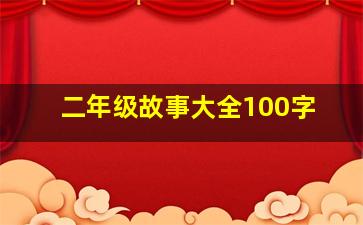 二年级故事大全100字